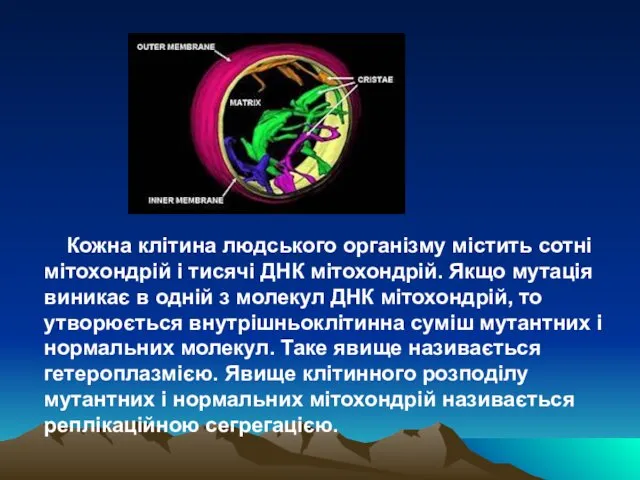 OUTER MEMBRANE
CRISTAE
MATRIX
INNER MEMBRANE

Кожна клітина людського організму містить сотні мітохондрій і тисячі ДНК мітохондрій. Якщо мутація виникає в одній з молекул ДНК мітохондрій, то утворюється внутрішньоклітинна суміш мутантних і нормальних молекул. Таке явище називається гетероплазмією. Явище клітинного розподілу мутантних і нормальних мітохондрій називається реплікаційною сегрегацією.